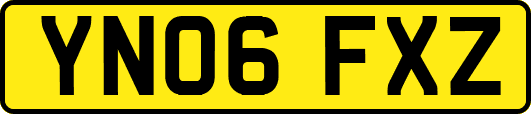 YN06 FXZ